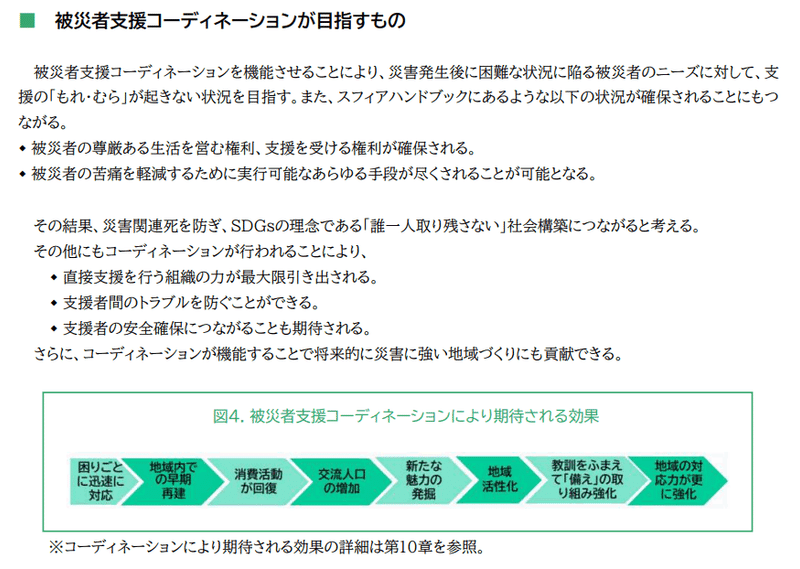 ■ 被災者支援コーディネーションが目指すもの

被災者支援コーディネーションを機能させることにより、災害発生後に困難な状況に陥る被災者のニーズに対して、支援の「もれ・むら」が起きない状況を目指す。また、スフィアハンドブックにあるような以下の状況が確保されることにもつながる。

◆ 被災者の尊厳ある生活を営む権利、支援を受ける権利が確保される。
◆ 被災者の苦痛を軽減するために実行可能なあらゆる手段が尽くされることが可能となる。

その結果、災害関連死を防ぎ、SDGsの理念である「誰一人取り残さない」社会構築につながると考える。

その他にもコーディネーションが行われることにより、
◆ 直接支援を行う組織の力が最大限引き出される。
◆ 支援者間のトラブルを防ぐことができる。
◆ 支援者の安全確保につながることも期待される。

さらに、コーディネーションが機能することで将来的に災害に強い地域づくりにも貢献できる。

図4. 被災者支援コーディネーションにより期待される効果

困りごとに迅速に対応
地域内での早期再建
消費活動が回復
交流人口の増加
新たな魅力の発掘
地域活性化
教訓をふまえて「備え」の取り組み強化
地域の対応力が更に強化

※コーディネーションにより期待される効果の詳細は第10章を参照。